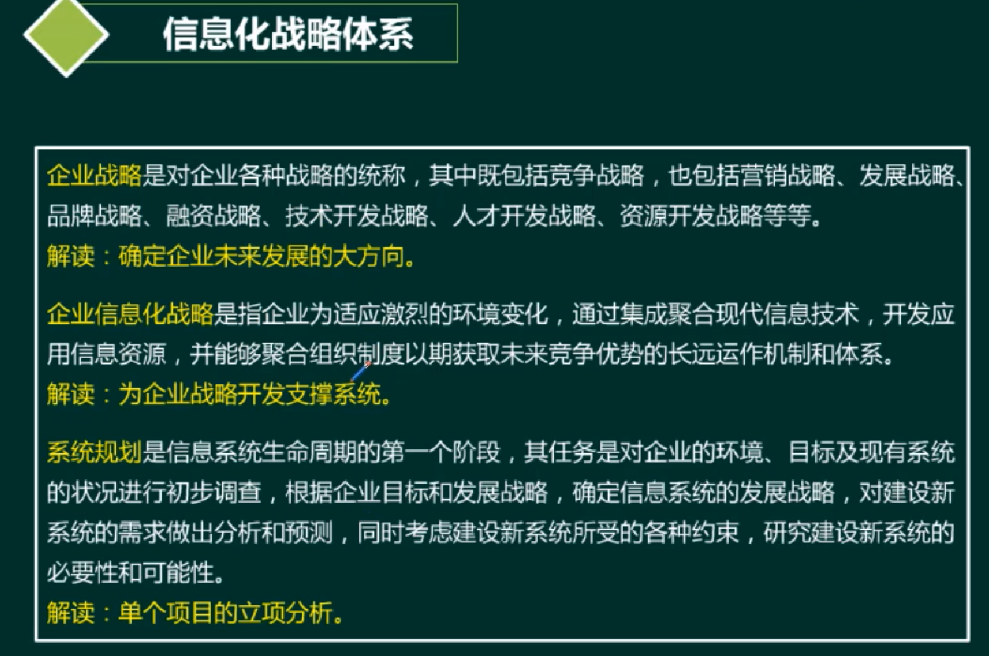 信息化战略体系

企业战略是对企业各种战略的统称，其中既包括竞争战略，也包括营销战略、发展战略、品牌战略、融资战略、技术开发战略、人才开发战略、资源开发战略等等。
解读：确定企业未来发展的大方向。

企业信息化战略是指企业为适应激烈的环境变化，通过集成聚合现代信息技术，开发应用信息资源，并能够聚合组织制度以期获取未来竞争优势的长远运作机制和体系。
解读：为企业战略开发支撑系统。

系统规划是信息系统生命周期的第一个阶段，其任务是对企业的环境、目标及现有系统的状况进行初步调查，根据企业目标和发展战略，确定信息系统的发展战略，对建设新系统的需求做出分析和预测，同时考虑建设新系统所受的各种约束，研究建设新系统的必要性和可能性。
解读：单个项目的立项分析。